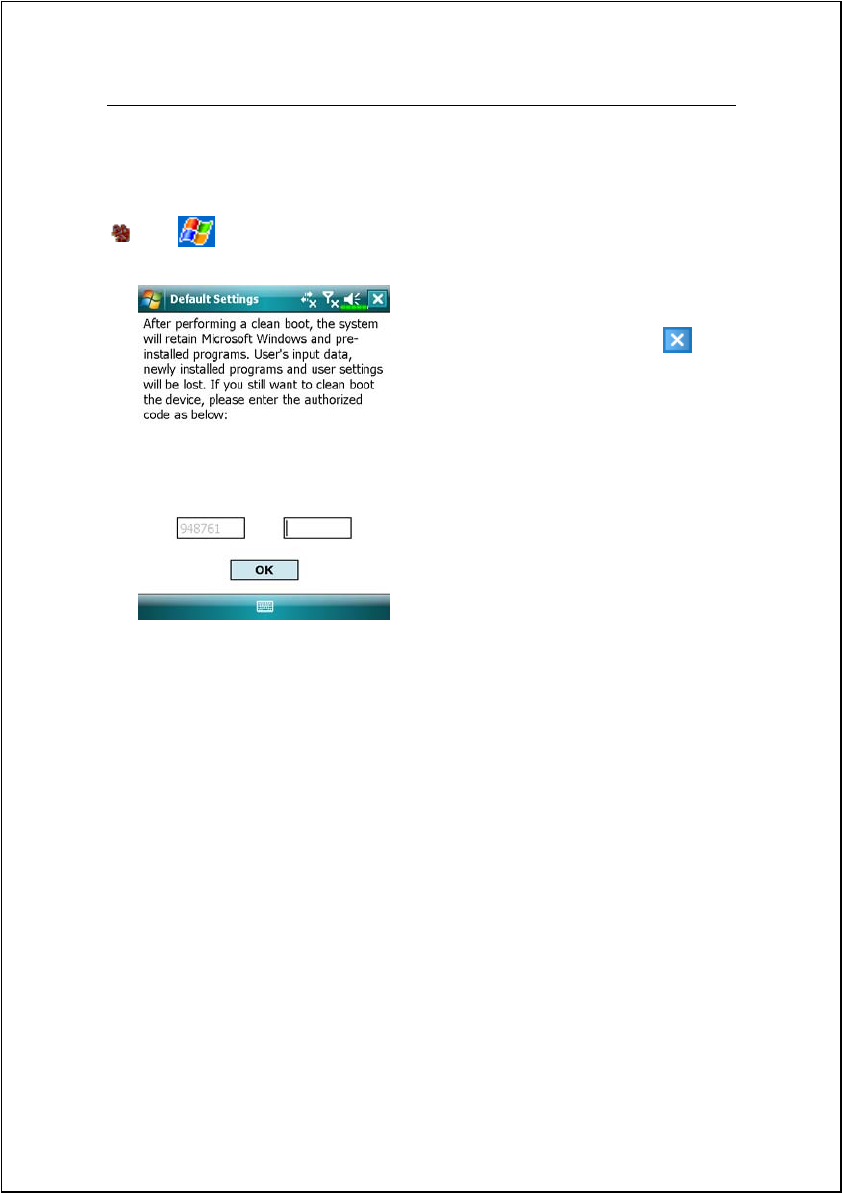 Default Settings

After performing a clean boot, the system will retain Microsoft Windows and pre-installed programs. User's input data, newly installed programs and user settings will be lost. If you still want to clean boot the device, please enter the authorized code as below:

948761

OK